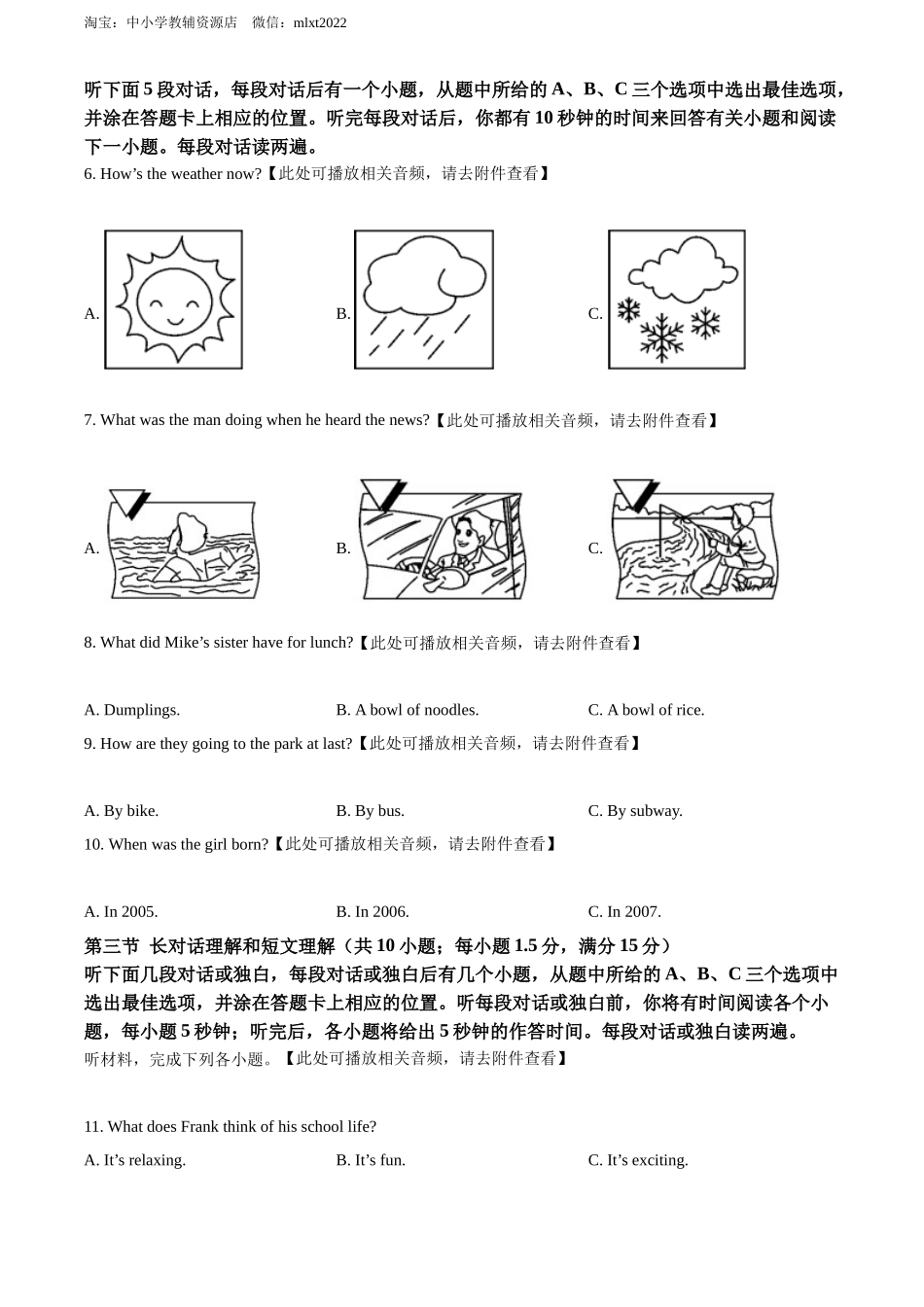 淘宝：中小学教辅资源店　微信：mlxt2022

听下面 5 段对话，每段对话后有一个小题，从题中所给的 A、B、C 三个选项中选出最佳选项，并涂在答题卡上相应的位置。听完每段对话后，你都有 10 秒钟的时间来回答有关小题和阅读下一小题。每段对话读两遍。

6. How’s the weather now?【此处可播放相关音频，请去附件查看】

A.　　B.　　C.

7. What was the man doing when he heard the news?【此处可播放相关音频，请去附件查看】

A.　　B.　　C.

8. What did Mike’s sister have for lunch?【此处可播放相关音频，请去附件查看】

A. Dumplings.　　B. A bowl of noodles.　　C. A bowl of rice.

9. How are they going to the park at last?【此处可播放相关音频，请去附件查看】

A. By bike.　　B. By bus.　　C. By subway.

10. When was the girl born?【此处可播放相关音频，请去附件查看】

A. In 2005.　　B. In 2006.　　C. In 2007.

第三节 长对话理解和短文理解（共 10 小题；每小题 1.5 分，满分 15 分）

听下面几段对话或独白，每段对话或独白后有几个小题，从题中所给的 A、B、C 三个选项中选出最佳选项，并涂在答题卡上相应的位置。听每段对话或独白前，你将有时间阅读各个小题，每小题 5 秒钟；听完后，各小题将给出 5 秒钟的作答时间。每段对话或独白读两遍。

听材料，完成下列各小题。【此处可播放相关音频，请去附件查看】

11. What does Frank think of his school life?

A. It’s relaxing.　　B. It’s fun.　　C. It’s exciting.